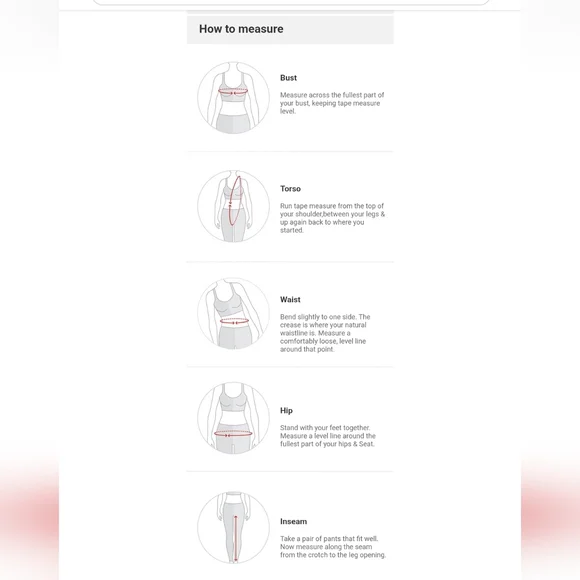 How to measure

Bust

Measure across the fullest part of your bust, keeping tape measure level.

Torso

Run tape measure from the top of your shoulder,between your legs & up again back to where you started.

Waist

Bend slightly to one side. The crease is where your natural waistline is. Measure a comfortably loose, level line around that point.

Hip

Stand with your feet together. Measure a level line around the fullest part of your hips & Seat.

Inseam

Take a pair of pants that fit well. Now measure along the seam from the crotch to the leg opening.